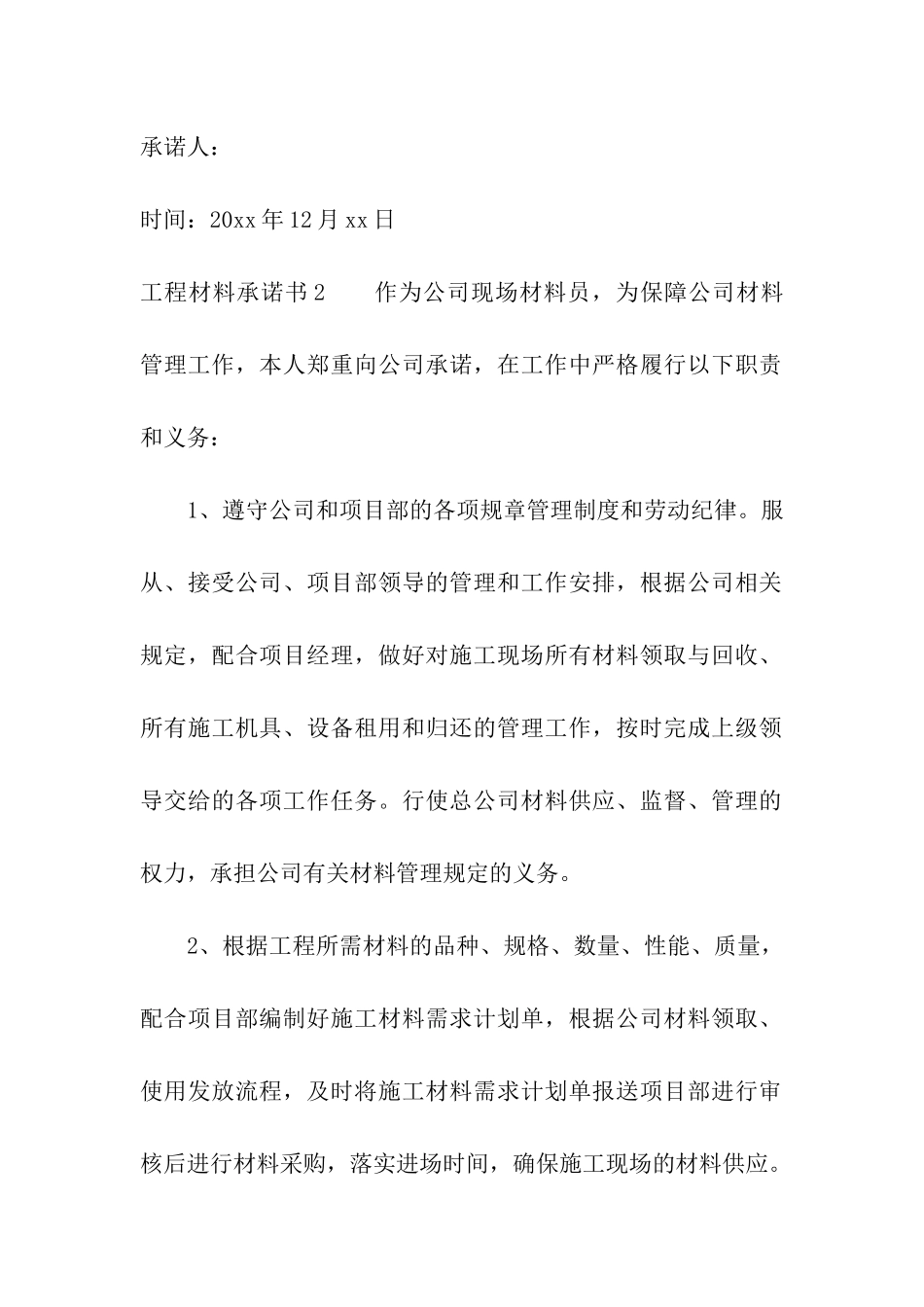 承诺人：

时间：20xx 年 12 月 xx 日

工程材料承诺书 2　　作为公司现场材料员，为保障公司材料管理工作，本人郑重向公司承诺，在工作中严格履行以下职责和义务：

1、遵守公司和项目部的各项规章管理制度和劳动纪律。服从、接受公司、项目部领导的管理和工作安排，根据公司相关规定，配合项目经理，做好对施工现场所有材料领取与回收、所有施工机具、设备租用和归还的管理工作，按时完成上级领导交给的各项工作任务。行使总公司材料供应、监督、管理的权力，承担公司有关材料管理规定的义务。

2、根据工程所需材料的品种、规格、数量、性能、质量，配合项目部编制好施工材料需求计划单，根据公司材料领取、使用发放流程，及时将施工材料需求计划单报送项目部进行审核后进行材料采购，落实进场时间，确保施工现场的材料供应。